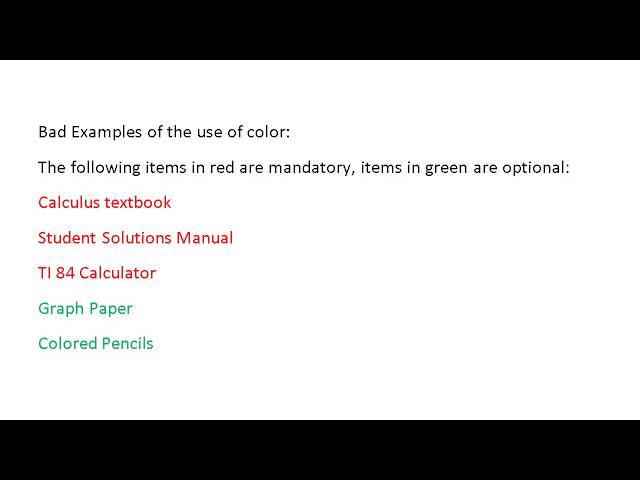 Bad Examples of the use of color:

The following items in red are mandatory, items in green are optional:

Calculus textbook

Student Solutions Manual

TI 84 Calculator

Graph Paper

Colored Pencils